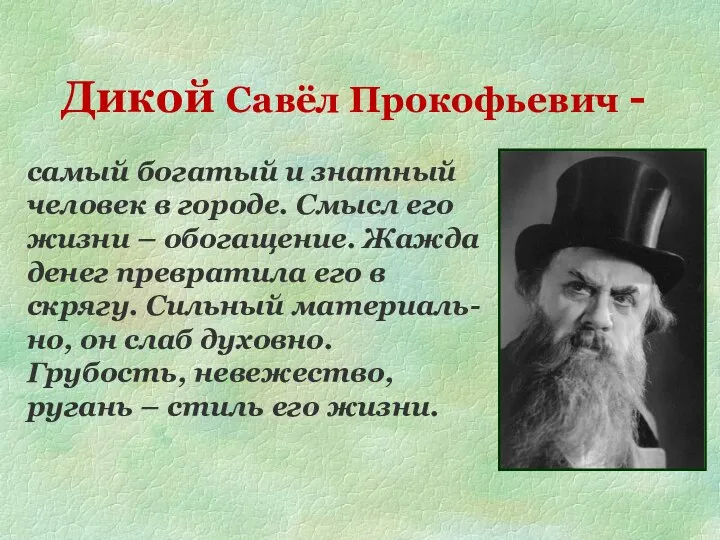 Дикой Савёл Прокофьевич -

самый богатый и знатный человек в городе. Смысл его жизни – обогащение. Жажда денег превратила его в скрягу. Сильный материально, он слаб духовно. Грубость, невежество, ругань – стиль его жизни.